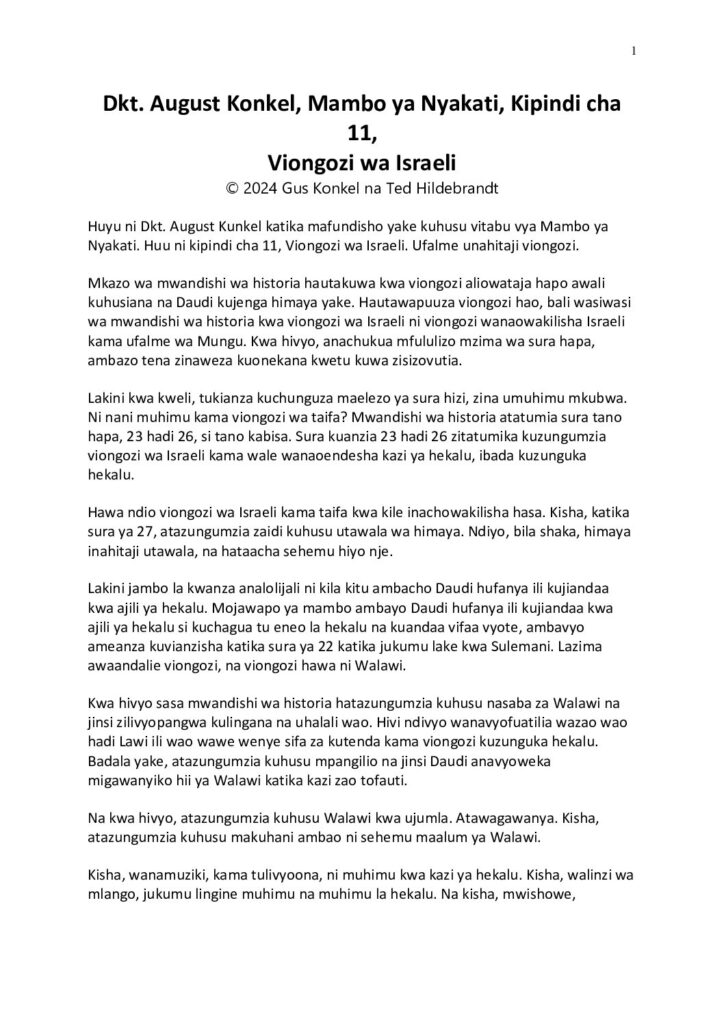 1

Dkt. August Konkel, Mambo ya Nyakati, Kipindi cha 11,
Viongozi wa Israeli
© 2024 Gus Konkel na Ted Hildebrandt

Huyu ni Dkt. August Kunkel katika mafundisho yake kuhusu vitabu vya Mambo ya Nyakati. Huu ni kipindi cha 11, Viongozi wa Israeli. Ufalme unahitaji viongozi.

Mkazo wa mwandishi wa historia hautakuwa kwa viongozi aliowataja hapo awali kuhusiana na Daudi kujenga himaya yake. Hautawapuuza viongozi hao, bali wasiwasi wa mwandishi wa historia kwa viongozi wa Israeli ni viongozi wanaowakilisha Israeli kama ufalme wa Mungu. Kwa hivyo, anachukua mfululizo mzima wa sura hapa, ambazo tena zinaweza kuonekana kwetu kuwa zisizovutia.

Lakini kwa kweli, tukianza kuchunguza maelezo ya sura hizi, zina umuhimu mkubwa. Ni nani muhimu kama viongozi wa taifa? Mwandishi wa historia atatumia sura tano hapa, 23 hadi 26, si tano kabisa. Sura kuanzia 23 hadi 26 zitatumika kuzungumzia viongozi wa Israeli kama wale wanaoendesha kazi ya hekalu, ibada kuzunguka hekalu.

Hawa ndio viongozi wa Israeli kama taifa kwa kile inachowakilisha hasa. Kisha, katika sura ya 27, atazungumzia zaidi kuhusu utawala wa himaya. Ndiyo, bila shaka, himaya inahitaji utawala, na hataacha sehemu hiyo nje.

Lakini jambo la kwanza analolijali ni kila kitu ambacho Daudi hufanya ili kujiandaa kwa ajili ya hekalu. Mojawapo ya mambo ambayo Daudi hufanya ili kujiandaa kwa ajili ya hekalu si kuchagua tu eneo la hekalu na kuandaa vifaa vyote, ambavyo ameanza kuvianzisha katika sura ya 22 katika jukumu lake kwa Sulemani. Lazima awaandalie viongozi, na viongozi hawa ni Walawi.

Kwa hivyo sasa mwandishi wa historia hatazungumzia kuhusu nasaba za Walawi na jinsi zilivyopangwa kulingana na uhalali wao. Hivi ndivyo wanavyofuatilia wazao wao hadi Lawi ili wao wawe wenye sifa za kutenda kama viongozi kuzunguka hekalu. Badala yake, atazungumzia kuhusu mpangilio na jinsi Daudi anavyoweka migawanyiko hii ya Walawi katika kazi zao tofauti.

Na kwa hivyo, atazungumzia kuhusu Walawi kwa ujumla. Atawagawanya. Kisha, atazungumzia kuhusu makuhani ambao ni sehemu maalum ya Walawi.

Kisha, wanamuziki, kama tulivyoona, ni muhimu kwa kazi ya hekalu. Kisha, walinzi wa mlango, jukumu lingine muhimu na muhimu la hekalu. Na kisha, mwishowe,